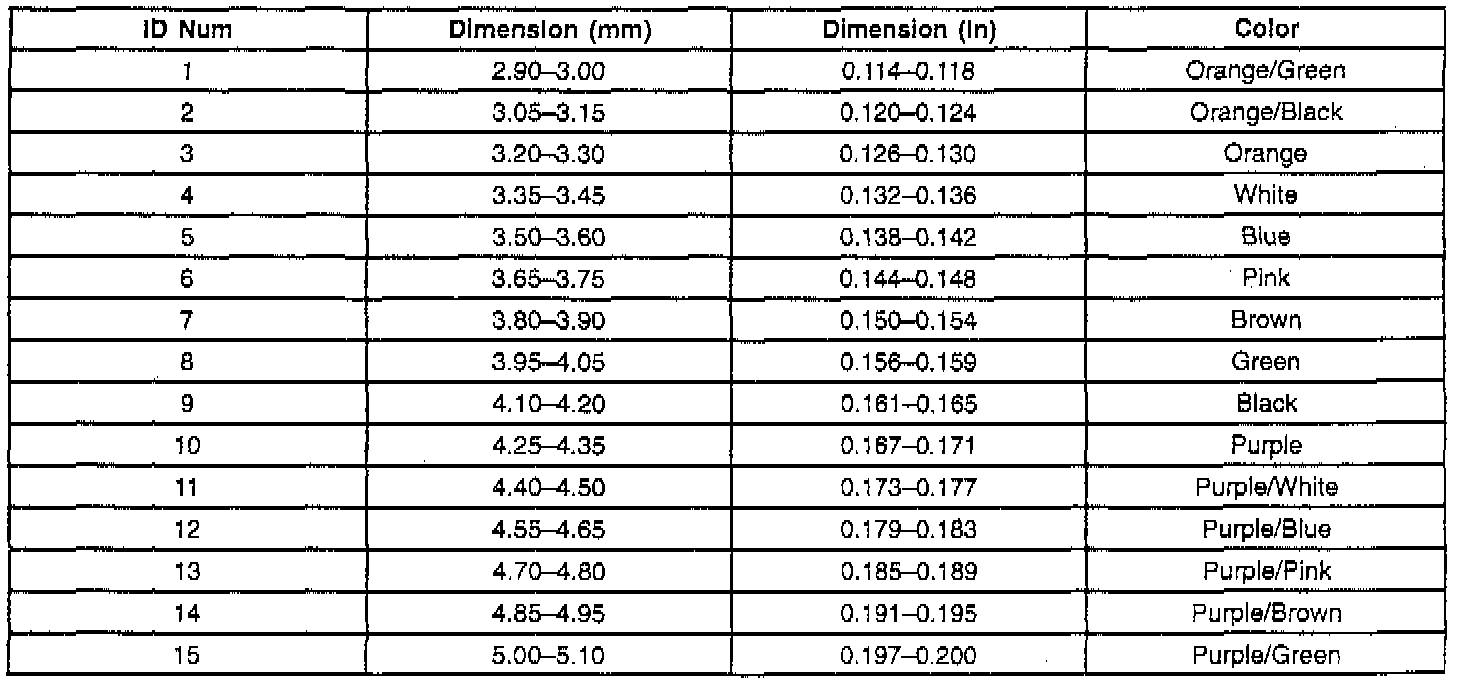 | ID Num | Dimension (mm) | Dimension (in) | Color |
|---|---|---|---|
| 1 | 2.90–3.00 | 0.114–0.118 | Orange/Green |
| 2 | 3.05–3.15 | 0.120–0.124 | Orange/Black |
| 3 | 3.20–3.30 | 0.126–0.130 | Orange |
| 4 | 3.35–3.45 | 0.132–0.136 | White |
| 5 | 3.50–3.60 | 0.138–0.142 | Blue |
| 6 | 3.65–3.75 | 0.144–0.148 | Pink |
| 7 | 3.80–3.90 | 0.150–0.154 | Brown |
| 8 | 3.95–4.05 | 0.156–0.159 | Green |
| 9 | 4.10–4.20 | 0.161–0.165 | Black |
| 10 | 4.25–4.35 | 0.167–0.171 | Purple |
| 11 | 4.40–4.50 | 0.173–0.177 | Purple/White |
| 12 | 4.55–4.65 | 0.179–0.183 | Purple/Blue |
| 13 | 4.70–4.80 | 0.185–0.189 | Purple/Pink |
| 14 | 4.85–4.95 | 0.191–0.195 | Purple/Brown |
| 15 | 5.00–5.10 | 0.197–0.200 | Purple/Green |